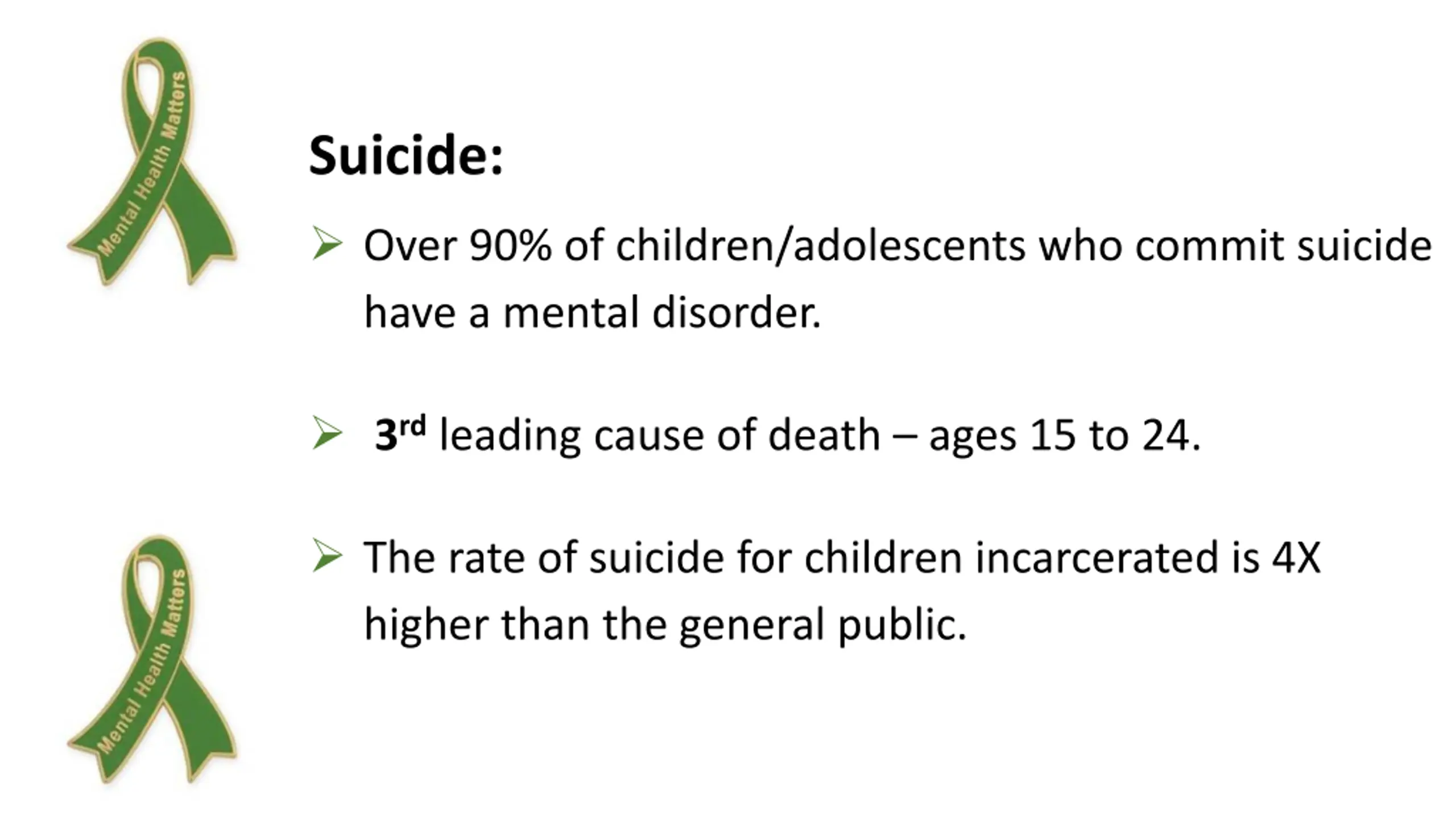 Mental Health Matters

Suicide:

➢ Over 90% of children/adolescents who commit suicide have a mental disorder.

➢ 3rd leading cause of death – ages 15 to 24.

➢ The rate of suicide for children incarcerated is 4X higher than the general public.

Mental Health Matters